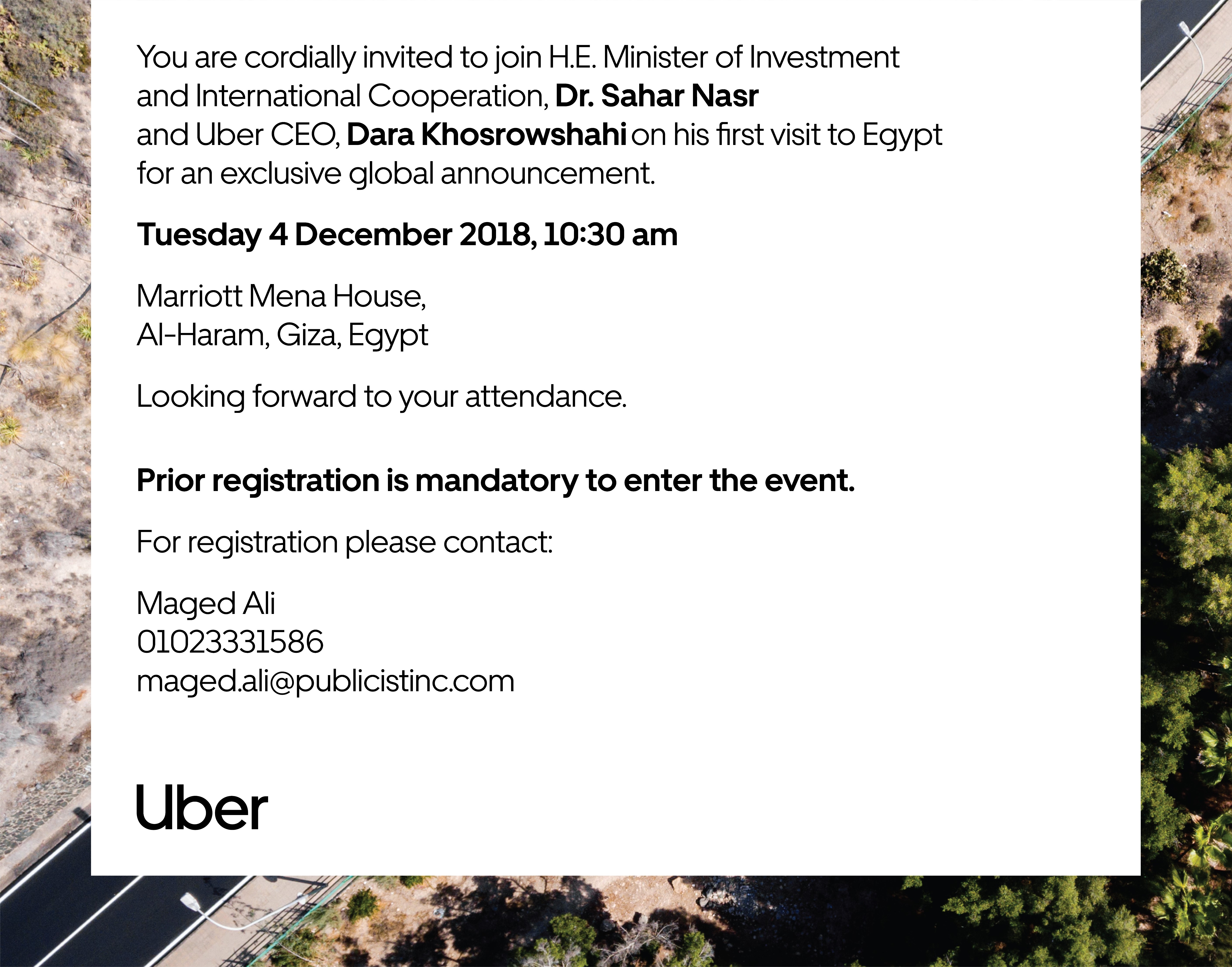 You are cordially invited to join H.E. Minister of Investment and International Cooperation, Dr. Sahar Nasr and Uber CEO, Dara Khosrowshahi on his first visit to Egypt for an exclusive global announcement.

Tuesday 4 December 2018, 10:30 am

Marriott Mena House,
Al-Haram, Giza, Egypt

Looking forward to your attendance.

Prior registration is mandatory to enter the event.

For registration please contact:

Maged Ali
01023331586
maged.ali@publicistinc.com

Uber